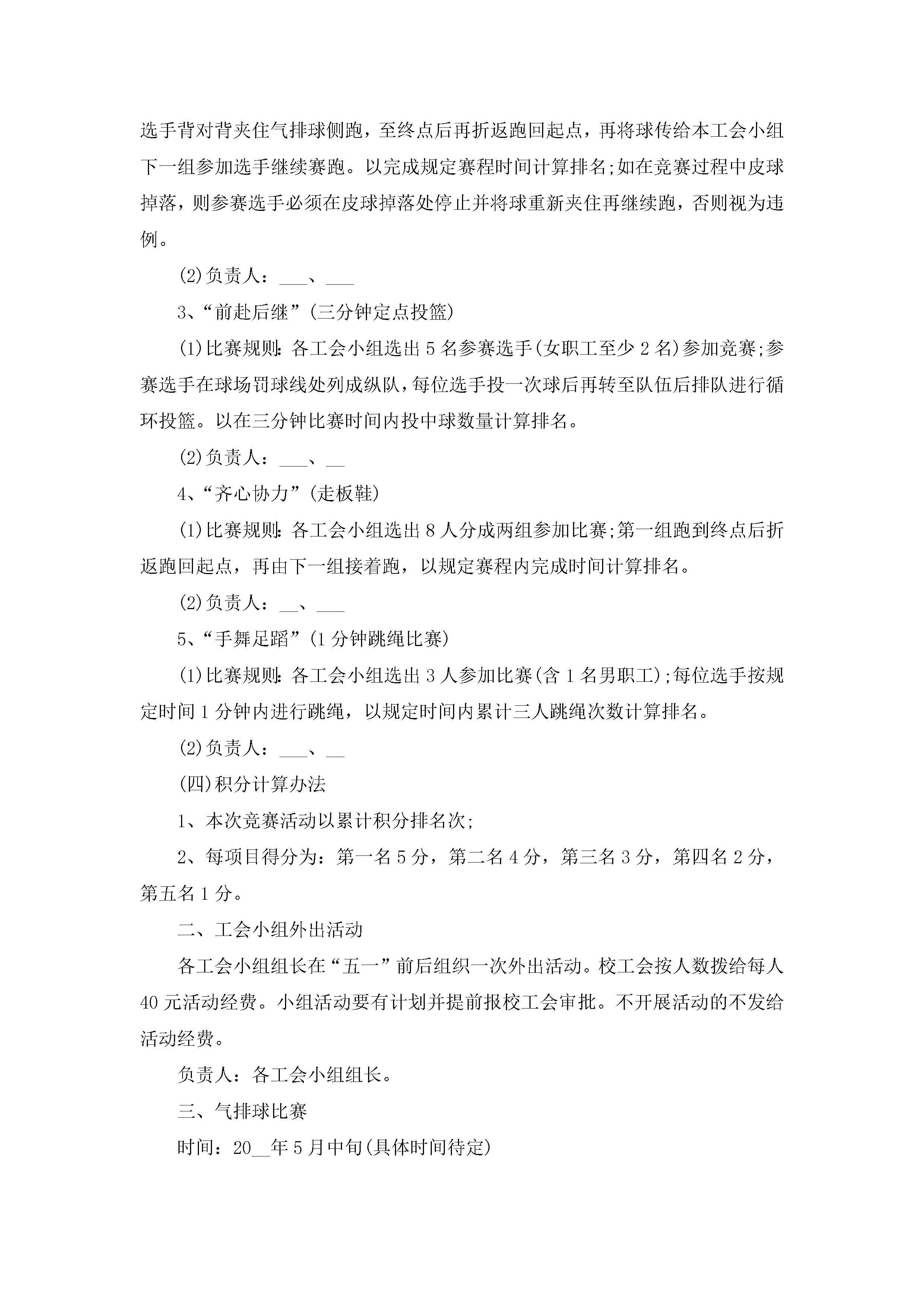 选手背对背夹住气排球侧跑，至终点后再折返跑回起点，再将球传给本工会小组下一组参加选手继续赛跑。以完成规定赛程时间计算排名;如在竞赛过程中皮球掉落，则参赛选手必须在皮球掉落处停止并将球重新夹住再继续跑，否则视为违例。

(2)负责人：___、___

3、“前赴后继”(三分钟定点投篮)

(1)比赛规则：各工会小组选出5名参赛选手(女职工至少2名)参加竞赛;参赛选手在球场罚球线处列成纵队，每位选手投一次球后再转至队伍后排队进行循环投篮。以在三分钟比赛时间内投中球数量计算排名。

(2)负责人：___、__

4、“齐心协力”(走板鞋)

(1)比赛规则：各工会小组选出8人分成两组参加比赛;第一组跑到终点后折返跑回起点，再由下一组接着跑，以规定赛程内完成时间计算排名。

(2)负责人：__、___

5、“手舞足蹈”(1分钟跳绳比赛)

(1)比赛规则：各工会小组选出3人参加比赛(含1名男职工);每位选手按规定时间1分钟内进行跳绳，以规定时间内累计三人跳绳次数计算排名。

(2)负责人：___、__

(四)积分计算办法

1、本次竞赛活动以累计积分排名次;

2、每项目得分为：第一名5分，第二名4分，第三名3分，第四名2分，第五名1分。

二、工会小组外出活动

各工会小组组长在“五一”前后组织一次外出活动。校工会按人数拨给每人40元活动经费。小组活动要有计划并提前报校工会审批。不开展活动的不发给活动经费。

负责人：各工会小组组长。

三、气排球比赛

时间：20__年5月中旬(具体时间待定)